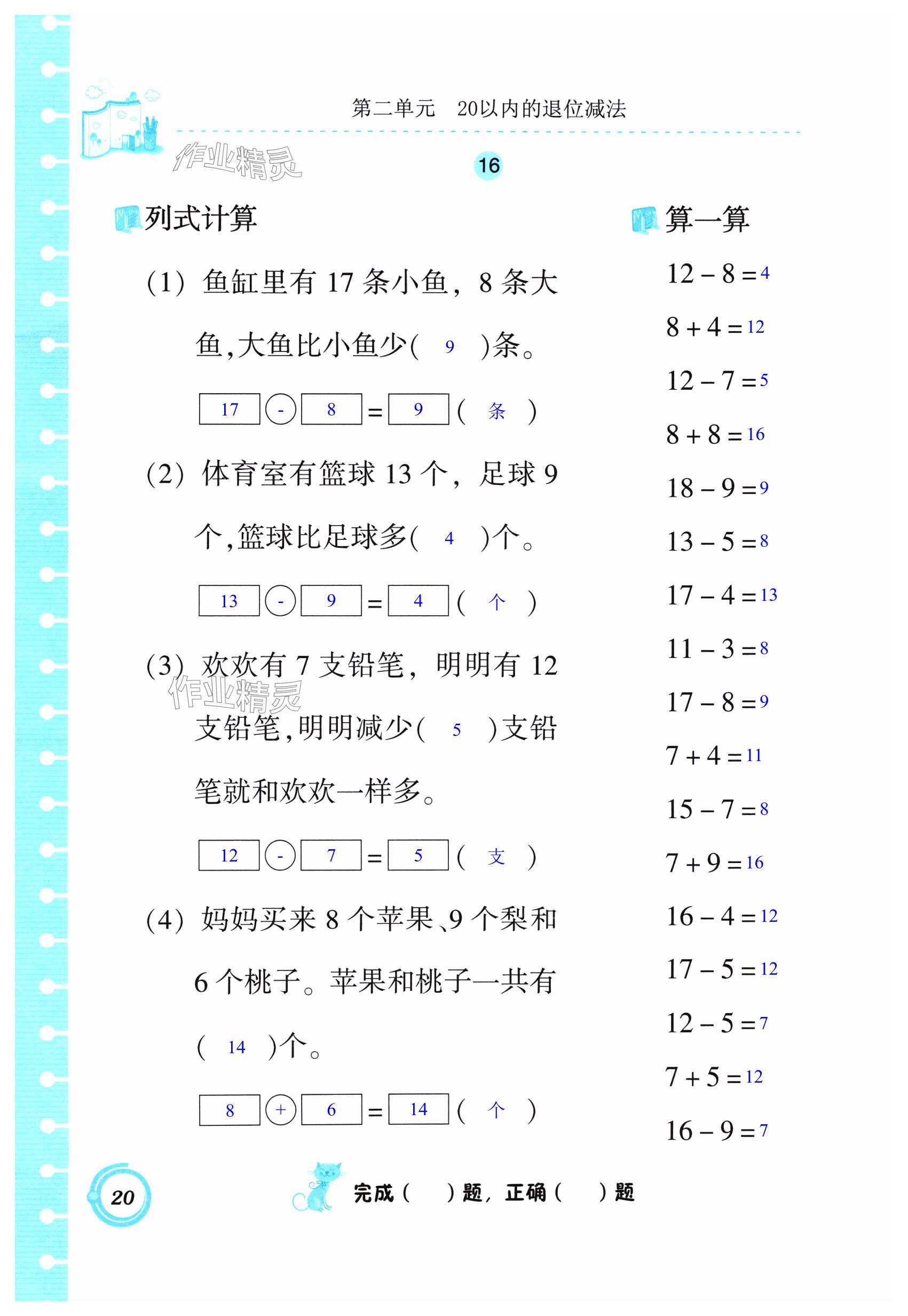 第二单元　20以内的退位减法

作业精灵

16

列式计算

(1) 鱼缸里有 17 条小鱼，8 条大鱼,大鱼比小鱼少( 9 )条。

17 - 8 = 9 ( 条 )

(2) 体育室有篮球 13 个，足球 9 个,篮球比足球多( 4 )个。

13 - 9 = 4 ( 个 )

(3) 欢欢有 7 支铅笔，明明有 12 支铅笔,明明减少( 5 )支铅笔就和欢欢一样多。

作业精灵

12 - 7 = 5 ( 支 )

(4) 妈妈买来 8 个苹果、9 个梨和 6 个桃子。苹果和桃子一共有( 14 )个。

8 + 6 = 14 ( 个 )

算一算

$12-8=4$

$8+4=12$

$12-7=5$

$8+8=16$

$18-9=9$

$13-5=8$

$17-4=13$

$11-3=8$

$17-8=9$

$7+4=11$

$15-7=8$

$7+9=16$

$16-4=12$

$17-5=12$

$12-5=7$

$7+5=12$

$16-9=7$

20

完成（　）题，正确（　）题